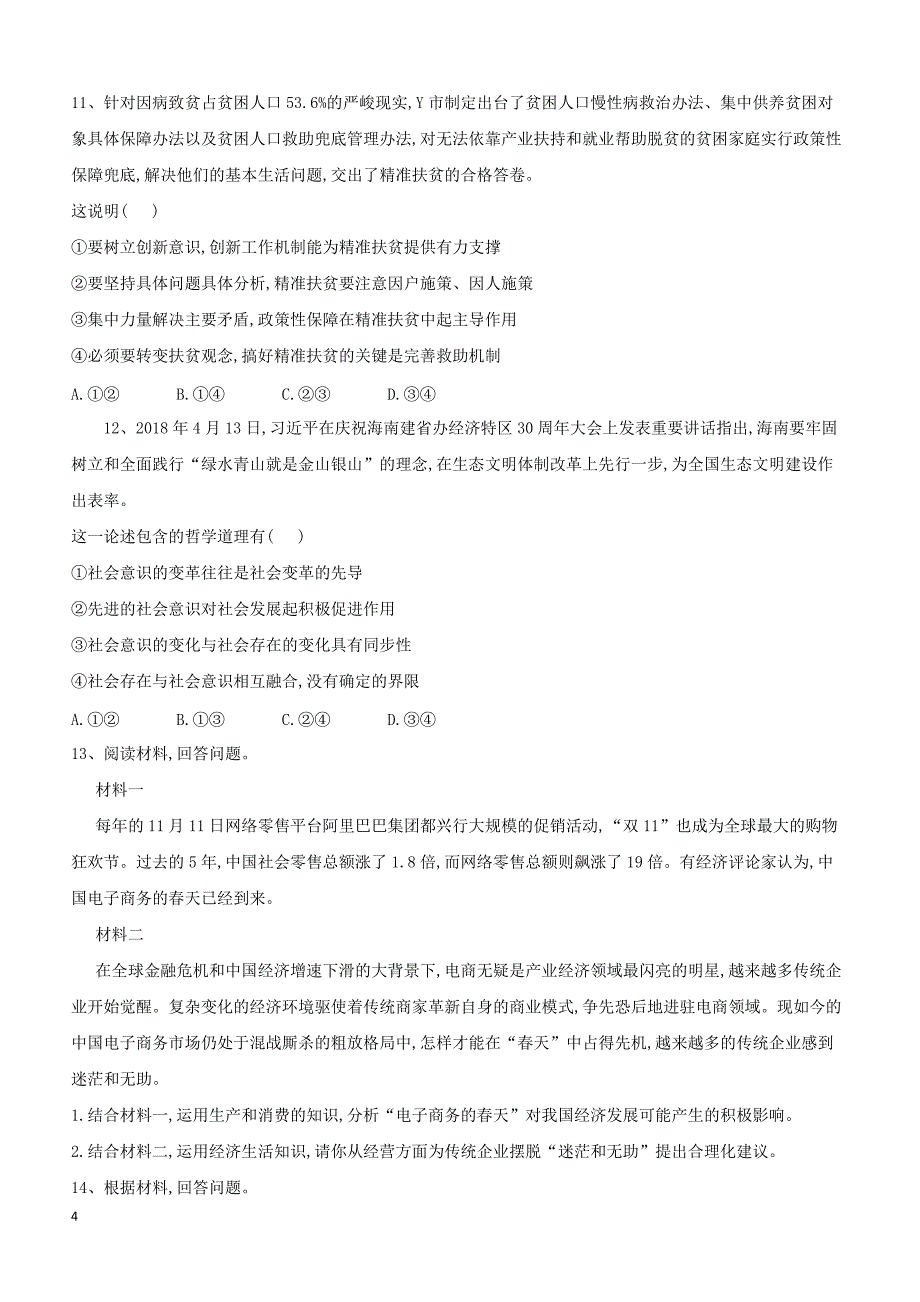 11、针对因病致贫占贫困人口 53.6%的严峻现实,Y 市制定出台了贫困人口慢性病救治办法、集中供养贫困对象具体保障办法以及贫困人口救助兜底管理办法,对无法依靠产业扶持和就业帮助脱贫的贫困家庭实行政策性保障兜底,解决他们的基本生活问题,交出了精准扶贫的合格答卷。

这说明(　)

①要树立创新意识,创新工作机制能为精准扶贫提供有力支撑

②要坚持具体问题具体分析,精准扶贫要注意因户施策、因人施策

③集中力量解决主要矛盾,政策性保障在精准扶贫中起主导作用

④必须要转变扶贫观念,搞好精准扶贫的关键是完善救助机制

A.①②　　B.①④　　C.②③　　D.③④

12、2018 年 4 月 13 日,习近平在庆祝海南建省办经济特区 30 周年大会上发表重要讲话指出,海南要牢固树立和全面践行“绿水青山就是金山银山”的理念,在生态文明体制改革上先行一步,为全国生态文明建设作出表率。

这一论述包含的哲学道理有(　)

①社会意识的变革往往是社会变革的先导

②先进的社会意识对社会发展起积极促进作用

③社会意识的变化与社会存在的变化具有同步性

④社会存在与社会意识相互融合,没有确定的界限

A.①②　　B.①③　　C.②④　　D.③④

13、阅读材料,回答问题。

材料一

每年的 11 月 11 日网络零售平台阿里巴巴集团都兴行大规模的促销活动,“双 11”也成为全球最大的购物狂欢节。过去的 5 年,中国社会零售总额涨了 1.8 倍,而网络零售总额则飙涨了 19 倍。有经济评论家认为,中国电子商务的春天已经到来。

材料二

在全球金融危机和中国经济增速下滑的大背景下,电商无疑是产业经济领域最闪亮的明星,越来越多传统企业开始觉醒。复杂变化的经济环境驱使着传统商家革新自身的商业模式,争先恐后地进驻电商领域。现如今的中国电子商务市场仍处于混战厮杀的粗放格局中,怎样才能在“春天”中占得先机,越来越多的传统企业感到迷茫和无助。

1.结合材料一,运用生产和消费的知识,分析“电子商务的春天”对我国经济发展可能产生的积极影响。

2.结合材料二,运用经济生活知识,请你从经营方面为传统企业摆脱“迷茫和无助”提出合理化建议。

14、根据材料,回答问题。

4